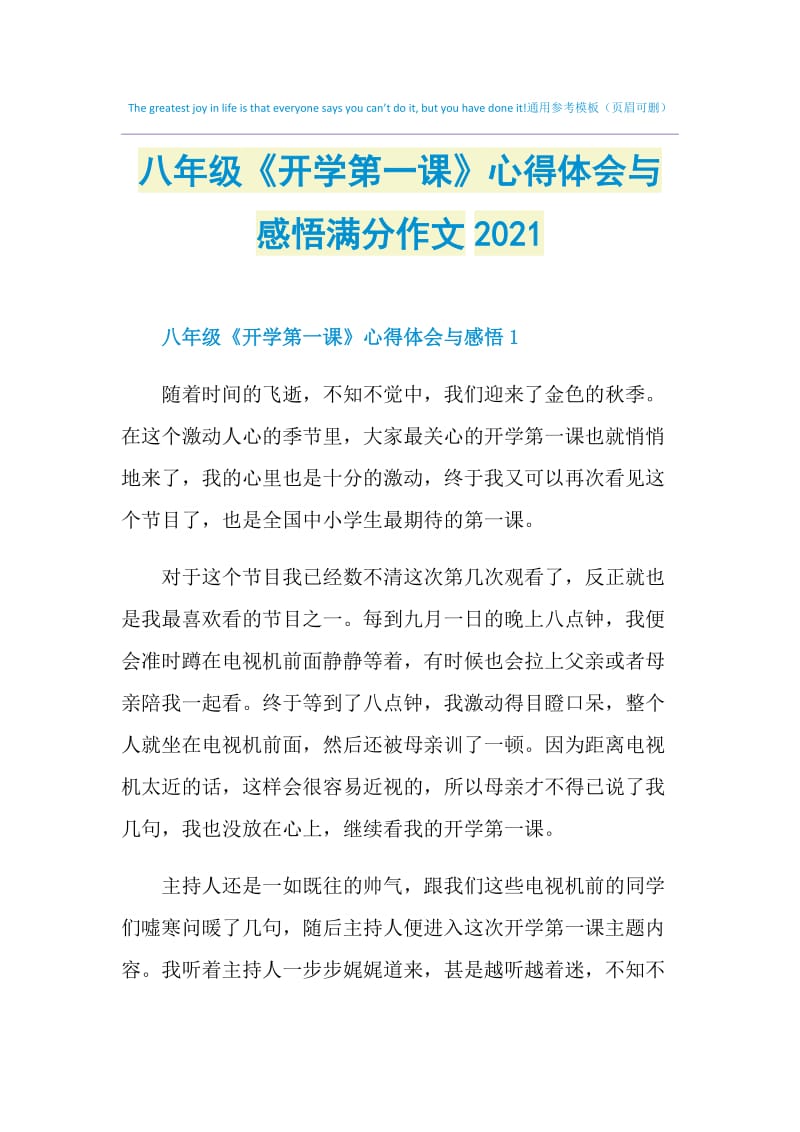 The greatest joy in life is that everyone says you can't do it, but you have done it!通用参考模板（页眉可删）

八年级《开学第一课》心得体会与感悟满分作文 2021

八年级《开学第一课》心得体会与感悟 1

随着时间的飞逝，不知不觉中，我们迎来了金色的秋季。在这个激动人心的季节里，大家最关心的开学第一课也就悄悄地来了，我的心里也是十分的激动，终于我又可以再次看见这个节目了，也是全国中小学生最期待的第一课。

对于这个节目我已经数不清这次第几次观看了，反正就也是我最喜欢看的节目之一。每到九月一日的晚上八点钟，我便会准时蹲在电视机前面静静等着，有时候也会拉上父亲或者母亲陪我一起看。终于等到了八点钟，我激动得目瞪口呆，整个人就坐在电视机前面，然后还被母亲训了一顿。因为距离电视机太近的话，这样会很容易近视的，所以母亲才不得已说了我几句，我也没放在心上，继续看我的开学第一课。

主持人还是一如既往的帅气，跟我们这些电视机前的同学们嘘寒问暖了几句，随后主持人便进入这次开学第一课主题内容。我听着主持人一步步娓娓道来，甚是越听越着迷，不知不